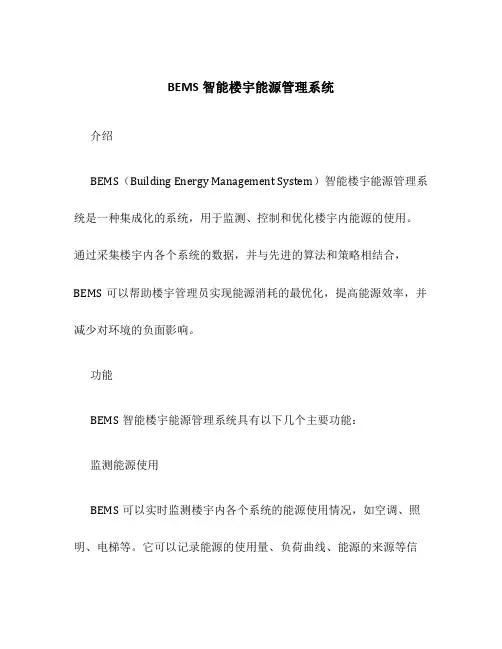 BEMS 智能楼宇能源管理系统

介绍

BEMS（Building Energy Management System）智能楼宇能源管理系统是一种集成化的系统，用于监测、控制和优化楼宇内能源的使用。通过采集楼宇内各个系统的数据，并与先进的算法和策略相结合，BEMS 可以帮助楼宇管理员实现能源消耗的最优化，提高能源效率，并减少对环境的负面影响。

功能

BEMS 智能楼宇能源管理系统具有以下几个主要功能：

监测能源使用

BEMS 可以实时监测楼宇内各个系统的能源使用情况，如空调、照明、电梯等。它可以记录能源的使用量、负荷曲线、能源的来源等信